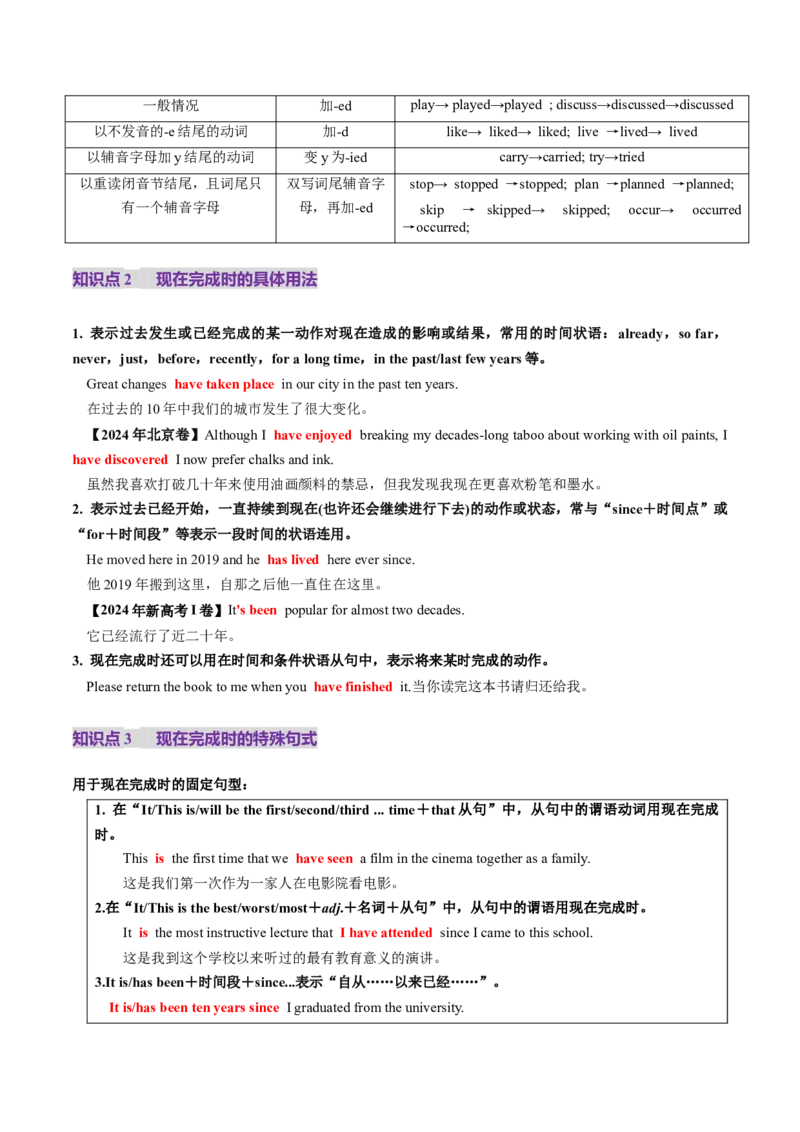 | 一般情况 | 加-ed | play→ played→played ; discuss→discussed→discussed |
|---|---|---|
| 以不发音的-e 结尾的动词 | 加-d | like→ liked→ liked; live →lived→ lived |
| 以辅音字母加 y 结尾的动词 | 变 y 为-ied | carry→carried; try→tried |
| 以重读闭音节结尾，且词尾只有一个辅音字母 | 双写词尾辅音字母，再加-ed | stop→ stopped →stopped; plan →planned →planned; skip → skipped→ skipped; occur→ occurred →occurred; |

知识点 2　现在完成时的具体用法

1. 表示过去发生或已经完成的某一动作对现在造成的影响或结果，常用的时间状语：already，so far，never，just，before，recently，for a long time，in the past/last few years 等。

Great changes have taken place in our city in the past ten years.

在过去的 10 年中我们的城市发生了很大变化。

【2024 年北京卷】Although I have enjoyed breaking my decades-long taboo about working with oil paints, I have discovered I now prefer chalks and ink.

虽然我喜欢打破几十年来使用油画颜料的禁忌，但我发现我现在更喜欢粉笔和墨水。

2. 表示过去已经开始，一直持续到现在(也许还会继续进行下去)的动作或状态，常与“since＋时间点”或“for＋时间段”等表示一段时间的状语连用。

He moved here in 2019 and he has lived here ever since.

他 2019 年搬到这里，自那之后他一直住在这里。

【2024 年新高考 I 卷】It's been popular for almost two decades.

它已经流行了近二十年。

3. 现在完成时还可以用在时间和条件状语从句中，表示将来某时完成的动作。

Please return the book to me when you have finished it.当你读完这本书请归还给我。

知识点 3　现在完成时的特殊句式

用于现在完成时的固定句型：

1. 在“It/This is/will be the first/second/third ... time＋that 从句”中，从句中的谓语动词用现在完成时。

This is the first time that we have seen a film in the cinema together as a family.

这是我们第一次作为一家人在电影院看电影。

2.在“It/This is the best/worst/most＋adj.＋名词＋从句”中，从句中的谓语用现在完成时。

It is the most instructive lecture that I have attended since I came to this school.

这是我到这个学校以来听过的最有教育意义的演讲。

3.It is/has been＋时间段＋since...表示“自从……以来已经……”。

It is/has been ten years since I graduated from the university.